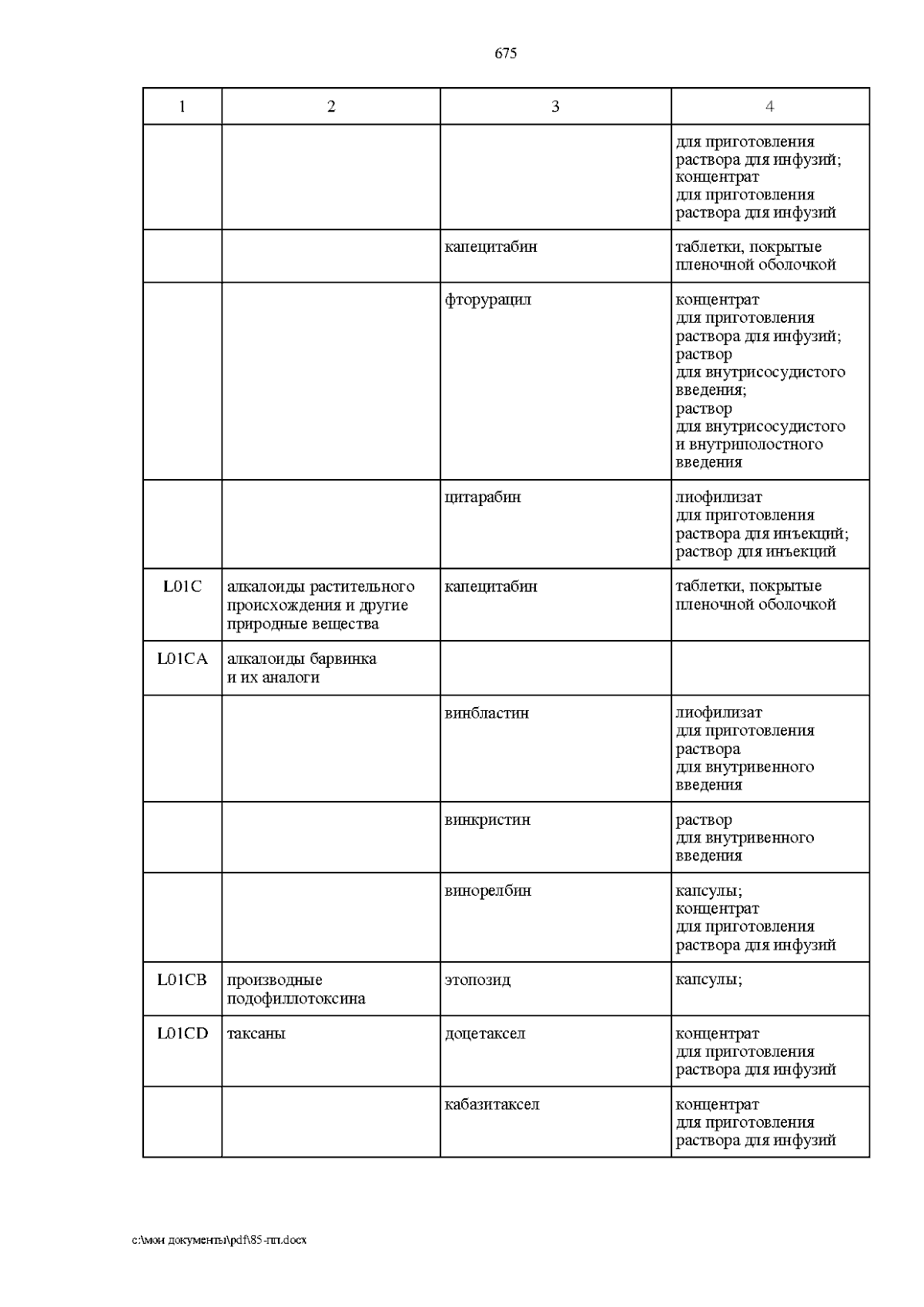 675

| 1 | 2 | 3 | 4 |
|---|---|---|---|
| | | | для приготовления раствора для инфузий; концентрат для приготовления раствора для инфузий |
| | | капецитабин | таблетки, покрытые пленочной оболочкой |
| | | фторурацил | концентрат для приготовления раствора для инфузий; раствор для внутрисосудистого введения; раствор для внутрисосудистого и внутриполостного введения |
| | | цитарабин | лиофилизат для приготовления раствора для инъекций; раствор для инъекций |
| L01C | алкалоиды растительного происхождения и другие природные вещества | капецитабин | таблетки, покрытые пленочной оболочкой |
| L01CA | алкалоиды барвинка и их аналоги | | |
| | | винбластин | лиофилизат для приготовления раствора для внутривенного введения |
| | | винкристин | раствор для внутривенного введения |
| | | винорелбин | капсулы; концентрат для приготовления раствора для инфузий |
| L01CB | производные подофиллотоксина | этопозид | капсулы; |
| L01CD | таксаны | доцетаксел | концентрат для приготовления раствора для инфузий |
| | | кабазитаксел | концентрат для приготовления раствора для инфузий |

c:\мои документы\pdf\85-пп.docx